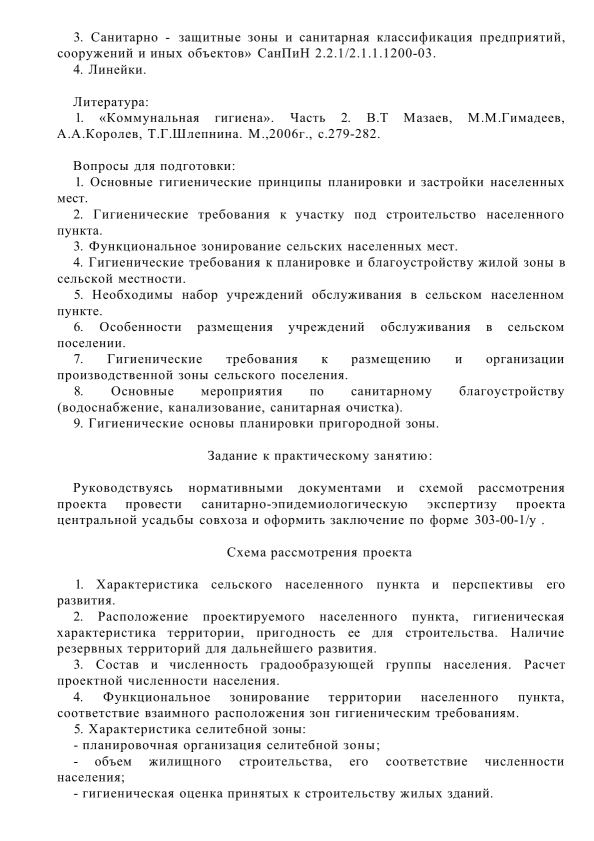 3. Санитарно - защитные зоны и санитарная классификация предприятий, сооружений и иных объектов» СанПиН 2.2.1/2.1.1.1200-03.
4. Линейки.

Литература:
1. «Коммунальная гигиена». Часть 2. В.Т Мазаев, М.М.Гимадеев, А.А.Королев, Т.Г.Шлепнина. М.,2006г., с.279-282.

Вопросы для подготовки:
1. Основные гигиенические принципы планировки и застройки населенных мест.
2. Гигиенические требования к участку под строительство населенного пункта.
3. Функциональное зонирование сельских населенных мест.
4. Гигиенические требования к планировке и благоустройству жилой зоны в сельской местности.
5. Необходимы набор учреждений обслуживания в сельском населенном пункте.
6. Особенности размещения учреждений обслуживания в сельском поселении.
7. Гигиенические требования к размещению и организации производственной зоны сельского поселения.
8. Основные мероприятия по санитарному благоустройству (водоснабжение, канализование, санитарная очистка).
9. Гигиенические основы планировки пригородной зоны.

Задание к практическому занятию:

Руководствуясь нормативными документами и схемой рассмотрения проекта провести санитарно-эпидемиологическую экспертизу проекта центральной усадьбы совхоза и оформить заключение по форме 303-00-1/у .

Схема рассмотрения проекта

1. Характеристика сельского населенного пункта и перспективы его развития.
2. Расположение проектируемого населенного пункта, гигиеническая характеристика территории, пригодность ее для строительства. Наличие резервных территорий для дальнейшего развития.
3. Состав и численность градообразующей группы населения. Расчет проектной численности населения.
4. Функциональное зонирование территории населенного пункта, соответствие взаимного расположения зон гигиеническим требованиям.
5. Характеристика селитебной зоны:
- планировочная организация селитебной зоны;
- объем жилищного строительства, его соответствие численности населения;
- гигиеническая оценка принятых к строительству жилых зданий.